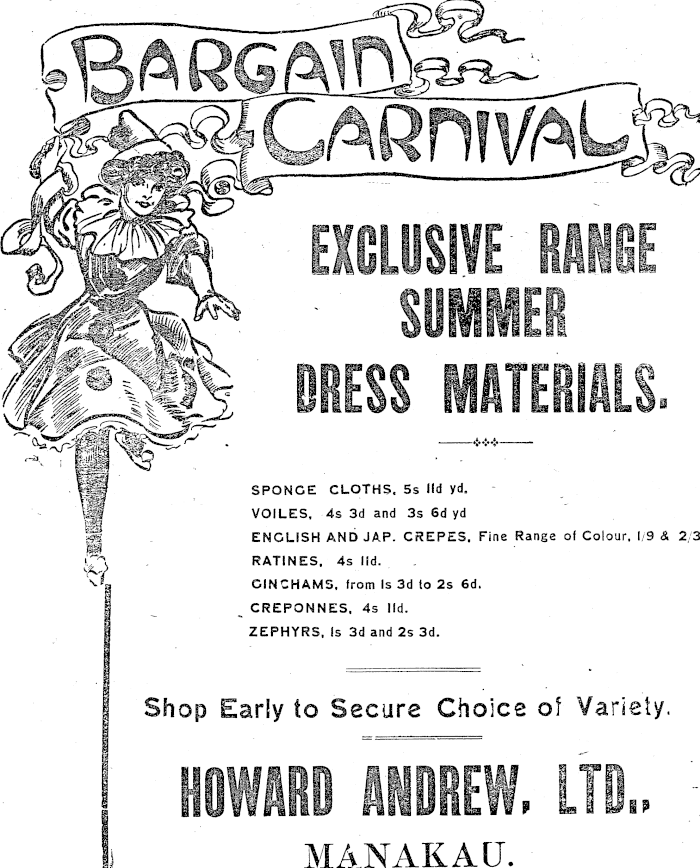 BARGAIN CARNIVAL

EXCLUSIVE RANGE SUMMER DRESS MATERIALS.

SPONGE CLOTHS, 5s 11d yd.
VOILES, 4s 3d and 3s 6d yd
ENGLISH AND JAP. CREPES, Fine Range of Colour, 1/9 & 2/3
RATINES, 4s 11d.
GINGHAMS, from 1s 3d to 2s 6d.
CREPONNES, 4s 11d.
ZEPHYRS, 1s 3d and 2s 3d.

Shop Early to Secure Choice of Variety.

HOWARD ANDREW, LTD.,
MANAKAU.